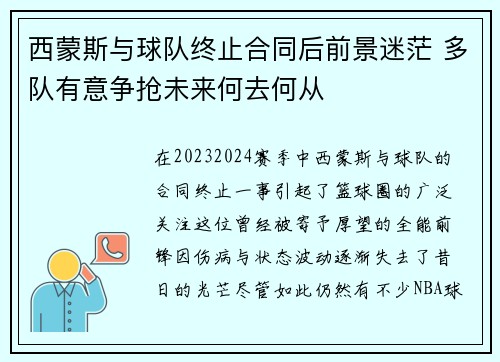 西蒙斯与球队终止合同后前景迷茫 多队有意争抢未来何去何从

在20232024赛季中西蒙斯与球队的合同终止一事引起了篮球圈的广泛关注这位曾经被寄予厚望的全能前锋因伤病与状态波动逐渐失去了昔日的光芒尽管如此仍然有不少NBA球